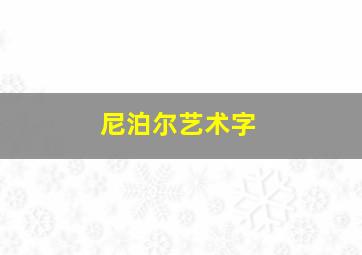 尼泊尔艺术字